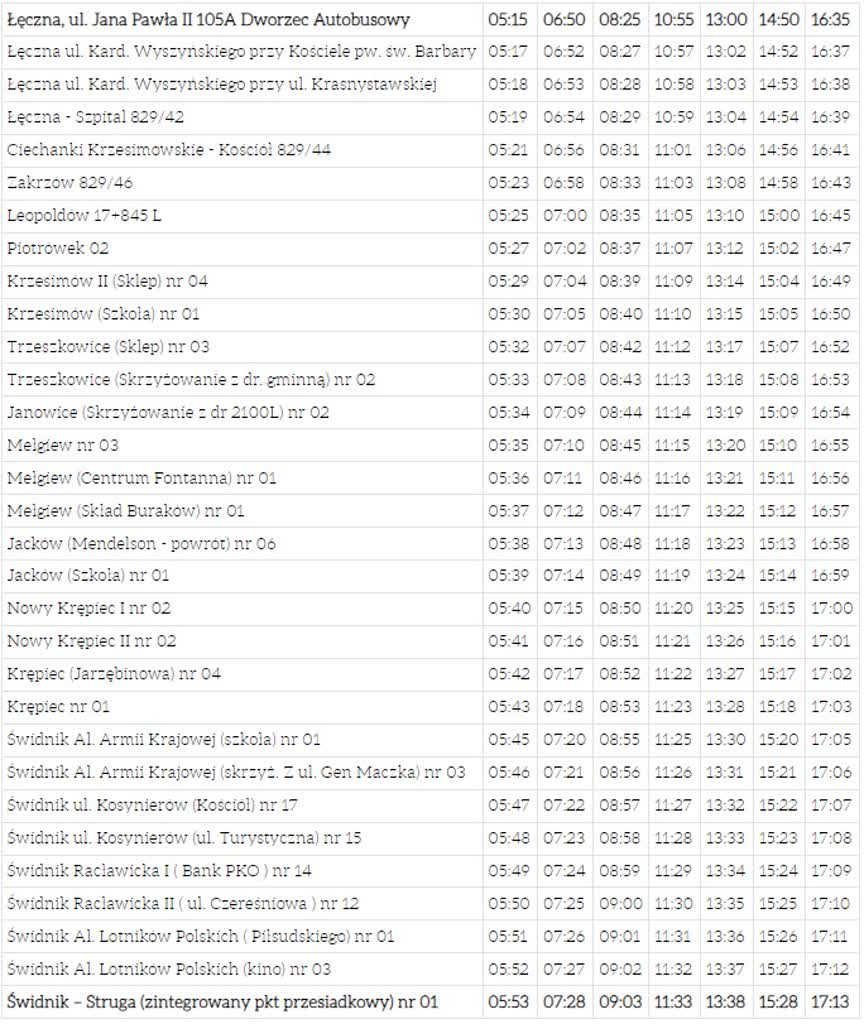 | Łęczna, ul. Jana Pawła II 105A Dworzec Autobusowy | 05:15 | 06:50 | 08:25 | 10:55 | 13:00 | 14:50 | 16:35 |
|---|---|---|---|---|---|---|---|
| Łęczna ul. Kard. Wyszyńskiego przy Kościele pw. św. Barbary | 05:17 | 06:52 | 08:27 | 10:57 | 13:02 | 14:52 | 16:37 |
| Łęczna ul. Kard. Wyszyńskiego przy ul. Krasnystawskiej | 05:18 | 06:53 | 08:28 | 10:58 | 13:03 | 14:53 | 16:38 |
| Łęczna - Szpital 829/42 | 05:19 | 06:54 | 08:29 | 10:59 | 13:04 | 14:54 | 16:39 |
| Ciechanki Krzesimowskie - Kościół 829/44 | 05:21 | 06:56 | 08:31 | 11:01 | 13:06 | 14:56 | 16:41 |
| Zakrzów 829/46 | 05:23 | 06:58 | 08:33 | 11:03 | 13:08 | 14:58 | 16:43 |
| Leopoldów 17+845 L | 05:25 | 07:00 | 08:35 | 11:05 | 13:10 | 15:00 | 16:45 |
| Piotrówek 02 | 05:27 | 07:02 | 08:37 | 11:07 | 13:12 | 15:02 | 16:47 |
| Krzesimów II (Sklep) nr 04 | 05:29 | 07:04 | 08:39 | 11:09 | 13:14 | 15:04 | 16:49 |
| Krzesimów (Szkoła) nr 01 | 05:30 | 07:05 | 08:40 | 11:10 | 13:15 | 15:05 | 16:50 |
| Trzeszkowice (Sklep) nr 03 | 05:32 | 07:07 | 08:42 | 11:12 | 13:17 | 15:07 | 16:52 |
| Trzeszkowice (Skrzyżowanie z dr. gminną) nr 02 | 05:33 | 07:08 | 08:43 | 11:13 | 13:18 | 15:08 | 16:53 |
| Janowice (Skrzyżowanie z dr 2100L) nr 02 | 05:34 | 07:09 | 08:44 | 11:14 | 13:19 | 15:09 | 16:54 |
| Mełgiew nr 03 | 05:35 | 07:10 | 08:45 | 11:15 | 13:20 | 15:10 | 16:55 |
| Mełgiew (Centrum Fontanna) nr 01 | 05:36 | 07:11 | 08:46 | 11:16 | 13:21 | 15:11 | 16:56 |
| Mełgiew (Skład Buraków) nr 01 | 05:37 | 07:12 | 08:47 | 11:17 | 13:22 | 15:12 | 16:57 |
| Jacków (Mendelson - powrót) nr 06 | 05:38 | 07:13 | 08:48 | 11:18 | 13:23 | 15:13 | 16:58 |
| Jacków (Szkoła) nr 01 | 05:39 | 07:14 | 08:49 | 11:19 | 13:24 | 15:14 | 16:59 |
| Nowy Krępiec I nr 02 | 05:40 | 07:15 | 08:50 | 11:20 | 13:25 | 15:15 | 17:00 |
| Nowy Krępiec II nr 02 | 05:41 | 07:16 | 08:51 | 11:21 | 13:26 | 15:16 | 17:01 |
| Krępiec (Jarzębinowa) nr 04 | 05:42 | 07:17 | 08:52 | 11:22 | 13:27 | 15:17 | 17:02 |
| Krępiec nr 01 | 05:43 | 07:18 | 08:53 | 11:23 | 13:28 | 15:18 | 17:03 |
| Świdnik Al. Armii Krajowej (szkoła) nr 01 | 05:45 | 07:20 | 08:55 | 11:25 | 13:30 | 15:20 | 17:05 |
| Świdnik Al. Armii Krajowej (skrzyż. Z ul. Gen Maczka) nr 03 | 05:46 | 07:21 | 08:56 | 11:26 | 13:31 | 15:21 | 17:06 |
| Świdnik ul. Kosynierów (Kościół) nr 17 | 05:47 | 07:22 | 08:57 | 11:27 | 13:32 | 15:22 | 17:07 |
| Świdnik ul. Kosynierów (ul. Turystyczna) nr 15 | 05:48 | 07:23 | 08:58 | 11:28 | 13:33 | 15:23 | 17:08 |
| Świdnik Racławicka I ( Bank PKO ) nr 14 | 05:49 | 07:24 | 08:59 | 11:29 | 13:34 | 15:24 | 17:09 |
| Świdnik Racławicka II ( ul. Czereśniowa ) nr 12 | 05:50 | 07:25 | 09:00 | 11:30 | 13:35 | 15:25 | 17:10 |
| Świdnik Al. Lotników Polskich ( Piłsudskiego) nr 01 | 05:51 | 07:26 | 09:01 | 11:31 | 13:36 | 15:26 | 17:11 |
| Świdnik Al. Lotników Polskich (kino) nr 03 | 05:52 | 07:27 | 09:02 | 11:32 | 13:37 | 15:27 | 17:12 |
| Świdnik – Struga (zintegrowany pkt przesiadkowy) nr 01 | 05:53 | 07:28 | 09:03 | 11:33 | 13:38 | 15:28 | 17:13 |